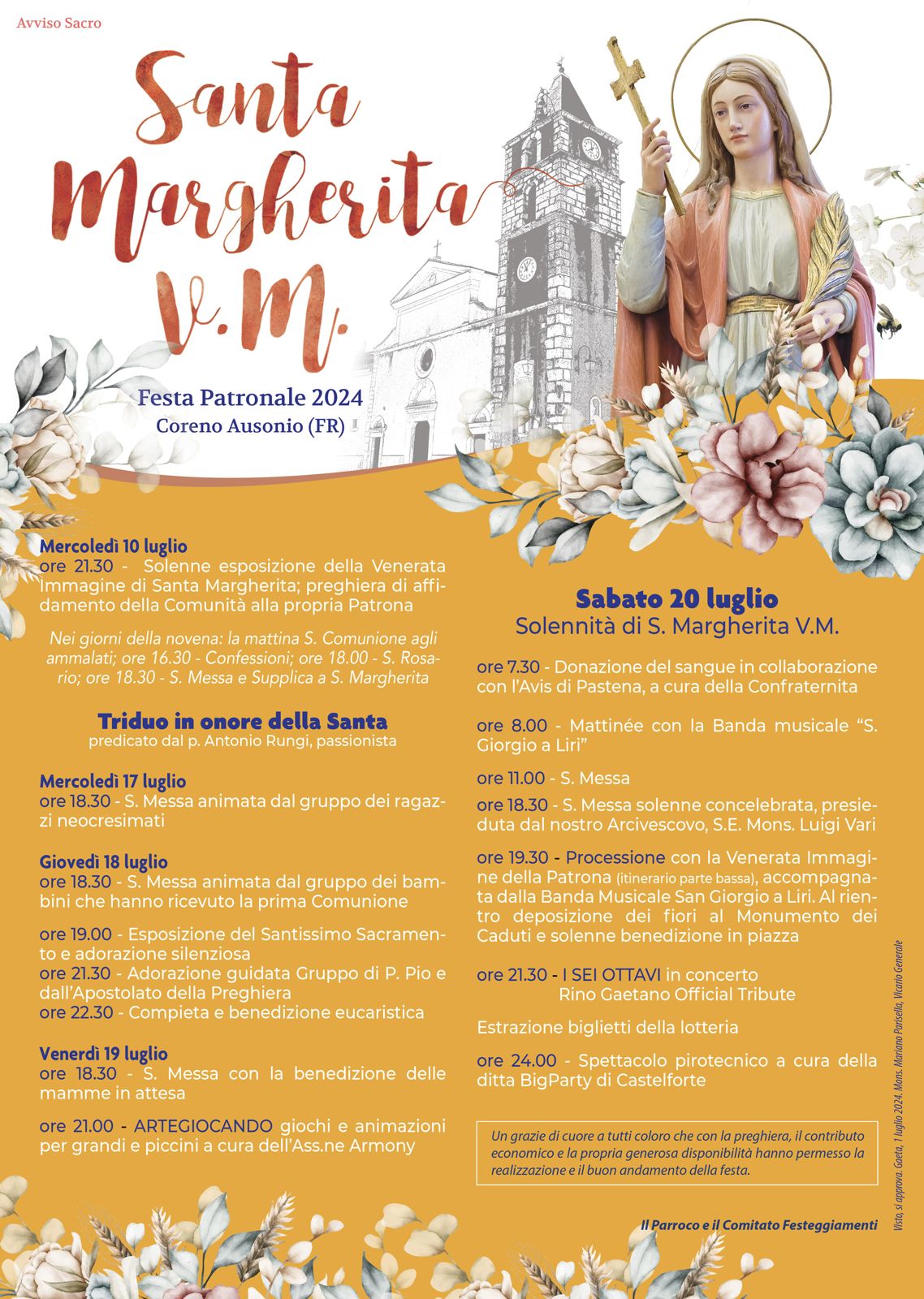 Avviso Sacro

Santa Margherita V.M.

Festa Patronale 2024
Coreno Ausonio (FR)

Mercoledì 10 luglio
ore 21.30 - Solenne esposizione della Venerata Immagine di Santa Margherita; preghiera di affidamento della Comunità alla propria Patrona

Nei giorni della novena: la mattina S. Comunione agli ammalati; ore 16.30 - Confessioni; ore 18.00 - S. Rosario; ore 18.30 - S. Messa e Supplica a S. Margherita

Triduo in onore della Santa
predicato dal p. Antonio Rungi, passionista

Mercoledì 17 luglio
ore 18.30 - S. Messa animata dal gruppo dei ragazzi neocresimati

Giovedì 18 luglio
ore 18.30 - S. Messa animata dal gruppo dei bambini che hanno ricevuto la prima Comunione

ore 19.00 - Esposizione del Santissimo Sacramento e adorazione silenziosa
ore 21.30 - Adorazione guidata Gruppo di P. Pio e dall'Apostolato della Preghiera
ore 22.30 - Compieta e benedizione eucaristica

Venerdì 19 luglio
ore 18.30 - S. Messa con la benedizione delle mamme in attesa

ore 21.00 - ARTEGIOCANDO giochi e animazioni per grandi e piccini a cura dell'Ass.ne Armony

Sabato 20 luglio
Solennità di S. Margherita V.M.

ore 7.30 - Donazione del sangue in collaborazione con l'Avis di Pastena, a cura della Confraternita

ore 8.00 - Mattinée con la Banda musicale "S. Giorgio a Liri"

ore 11.00 - S. Messa

ore 18.30 - S. Messa solenne concelebrata, presieduta dal nostro Arcivescovo, S.E. Mons. Luigi Vari

ore 19.30 - Processione con la Venerata Immagine della Patrona (itinerario parte bassa), accompagnata dalla Banda Musicale San Giorgio a Liri. Al rientro deposizione dei fiori al Monumento dei Caduti e solenne benedizione in piazza

ore 21.30 - I SEI OTTAVI in concerto
Rino Gaetano Official Tribute

Estrazione biglietti della lotteria

ore 24.00 - Spettacolo pirotecnico a cura della ditta BigParty di Castelforte

Un grazie di cuore a tutti coloro che con la preghiera, il contributo economico e la propria generosa disponibilità hanno permesso la realizzazione e il buon andamento della festa.

Il Parroco e il Comitato Festeggiamenti

Visto, si approva. Gaeta, 1 luglio 2024. Mons. Mariano Parisella, Vicario Generale